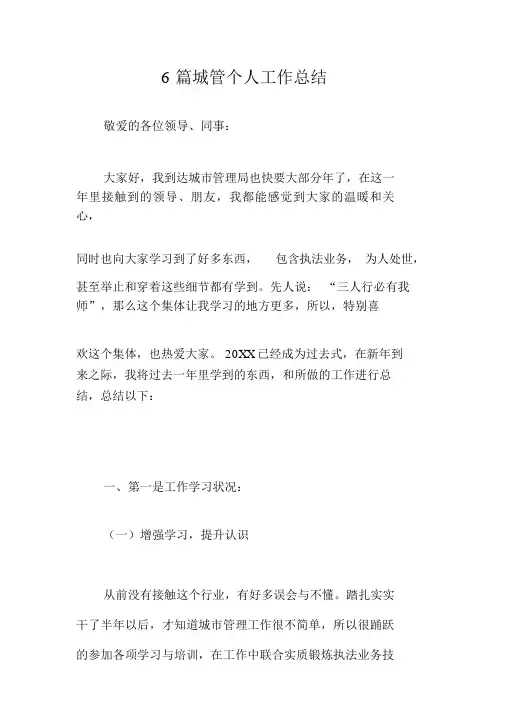 6 篇城管个人工作总结

敬爱的各位领导、同事：

大家好，我到达城市管理局也快要大部分年了，在这一年里接触到的领导、朋友，我都能感觉到大家的温暖和关心，

同时也向大家学习到了好多东西， 包含执法业务， 为人处世，甚至举止和穿着这些细节都有学到。先人说： “三人行必有我师”，那么这个集体让我学习的地方更多，所以，特别喜

欢这个集体，也热爱大家。 20XX 已经成为过去式，在新年到来之际，我将过去一年里学到的东西，和所做的工作进行总结，总结以下：

一、第一是工作学习状况：

（一）增强学习，提升认识

从前没有接触这个行业，有好多误会与不懂。踏扎实实干了半年以后，才知道城市管理工作很不简单，所以很踊跃的参加各项学习与培训，在工作中联合实质锻炼执法业务技